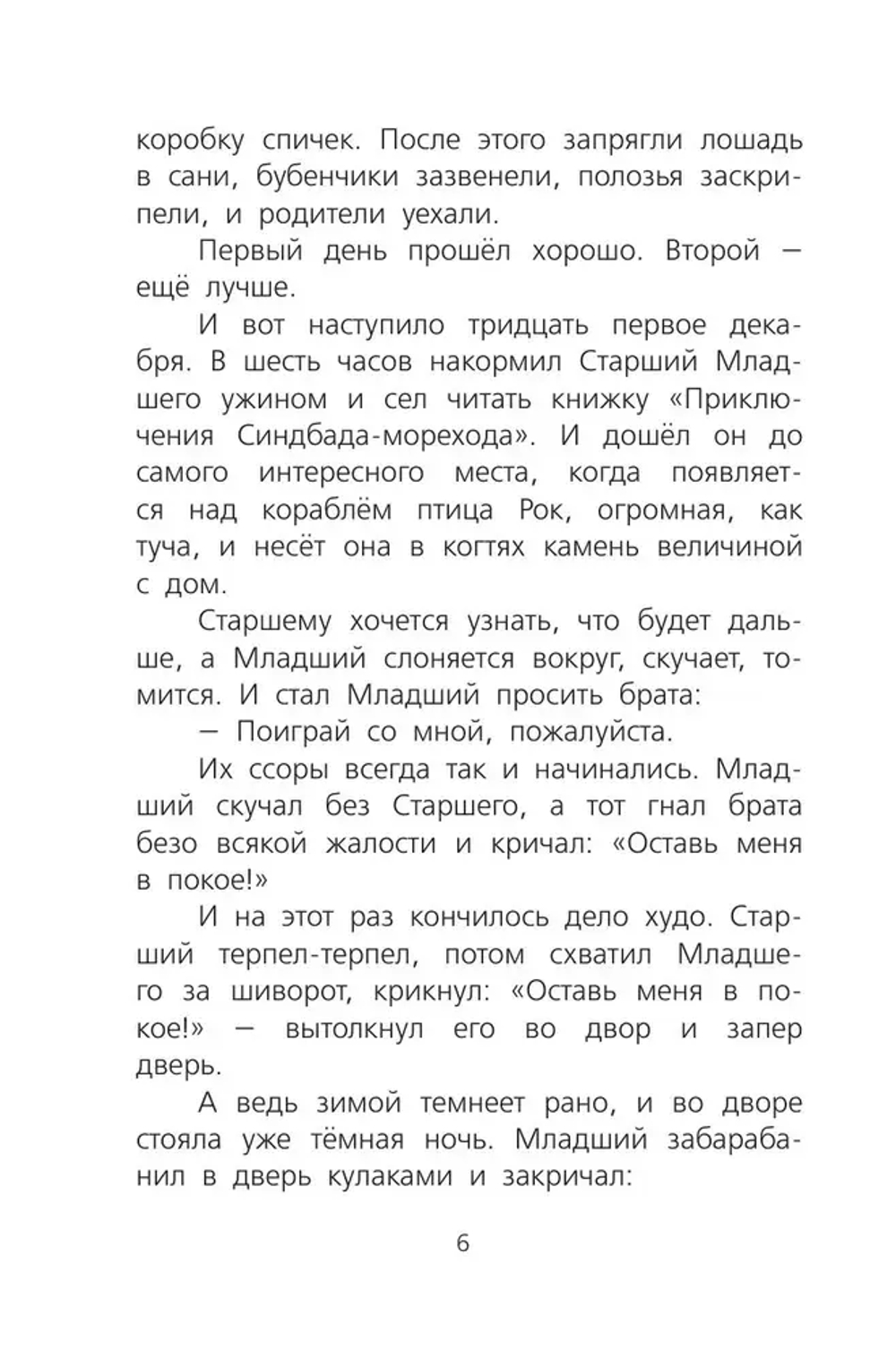 коробку спичек. После этого запрягли лошадь в сани, бубенчики зазвенели, полозья заскрипели, и родители уехали.

Первый день прошёл хорошо. Второй — ещё лучше.

И вот наступило тридцать первое декабря. В шесть часов накормил Старший Младшего ужином и сел читать книжку «Приключения Синдбада-морехода». И дошёл он до самого интересного места, когда появляется над кораблём птица Рок, огромная, как туча, и несёт она в когтях камень величиной с дом.

Старшему хочется узнать, что будет дальше, а Младший слоняется вокруг, скучает, томится. И стал Младший просить брата:

— Поиграй со мной, пожалуйста.

Их ссоры всегда так и начинались. Младший скучал без Старшего, а тот гнал брата безо всякой жалости и кричал: «Оставь меня в покое!»

И на этот раз кончилось дело худо. Старший терпел-терпел, потом схватил Младшего за шиворот, крикнул: «Оставь меня в покое!» — вытолкнул его во двор и запер дверь.

А ведь зимой темнеет рано, и во дворе стояла уже тёмная ночь. Младший забарабанил в дверь кулаками и закричал:

6